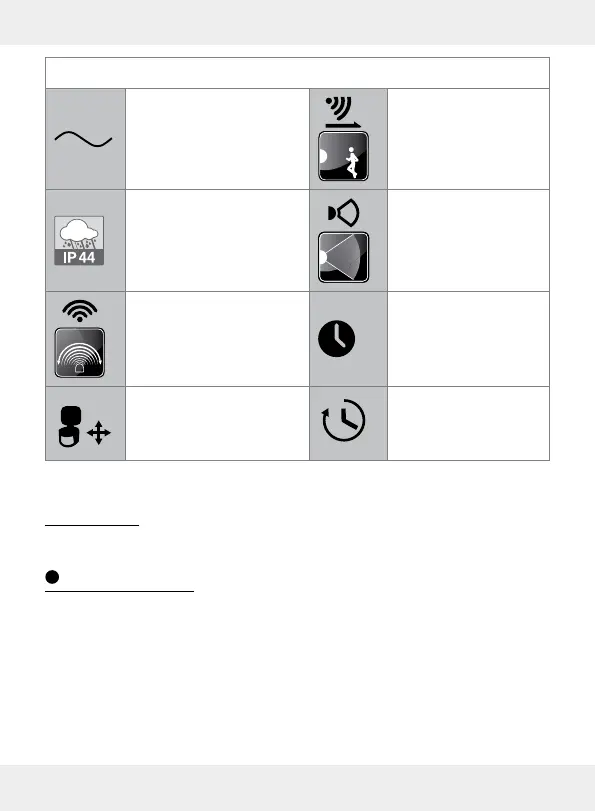 IP 44